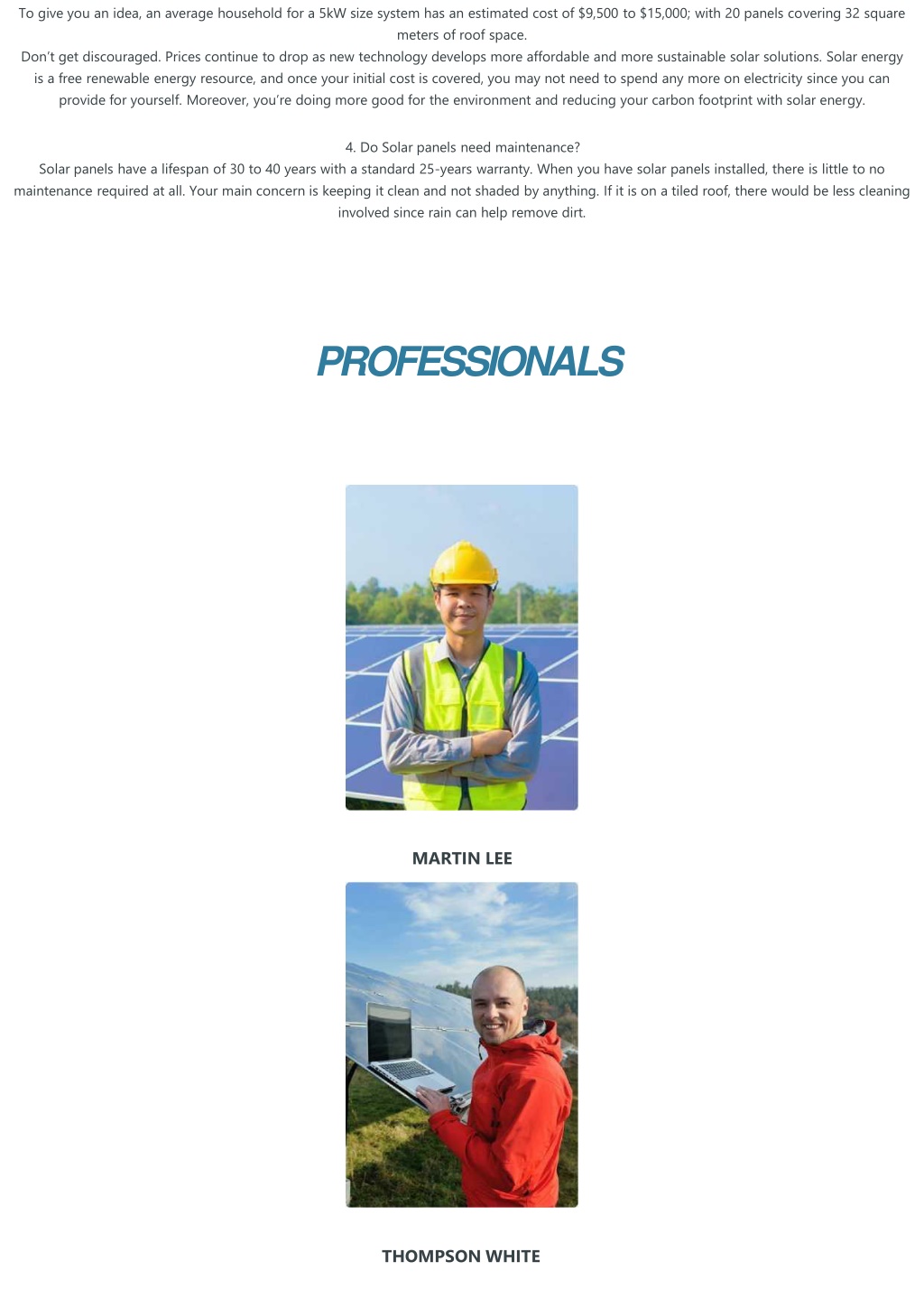 To give you an idea, an average household for a 5kW size system has an estimated cost of \$9,500 to \$15,000; with 20 panels covering 32 square meters of roof space.
Don't get discouraged. Prices continue to drop as new technology develops more affordable and more sustainable solar solutions. Solar energy is a free renewable energy resource, and once your initial cost is covered, you may not need to spend any more on electricity since you can provide for yourself. Moreover, you're doing more good for the environment and reducing your carbon footprint with solar energy.

4. Do Solar panels need maintenance?
Solar panels have a lifespan of 30 to 40 years with a standard 25-years warranty. When you have solar panels installed, there is little to no maintenance required at all. Your main concern is keeping it clean and not shaded by anything. If it is on a tiled roof, there would be less cleaning involved since rain can help remove dirt.

PROFESSIONALS

MARTIN LEE

THOMPSON WHITE